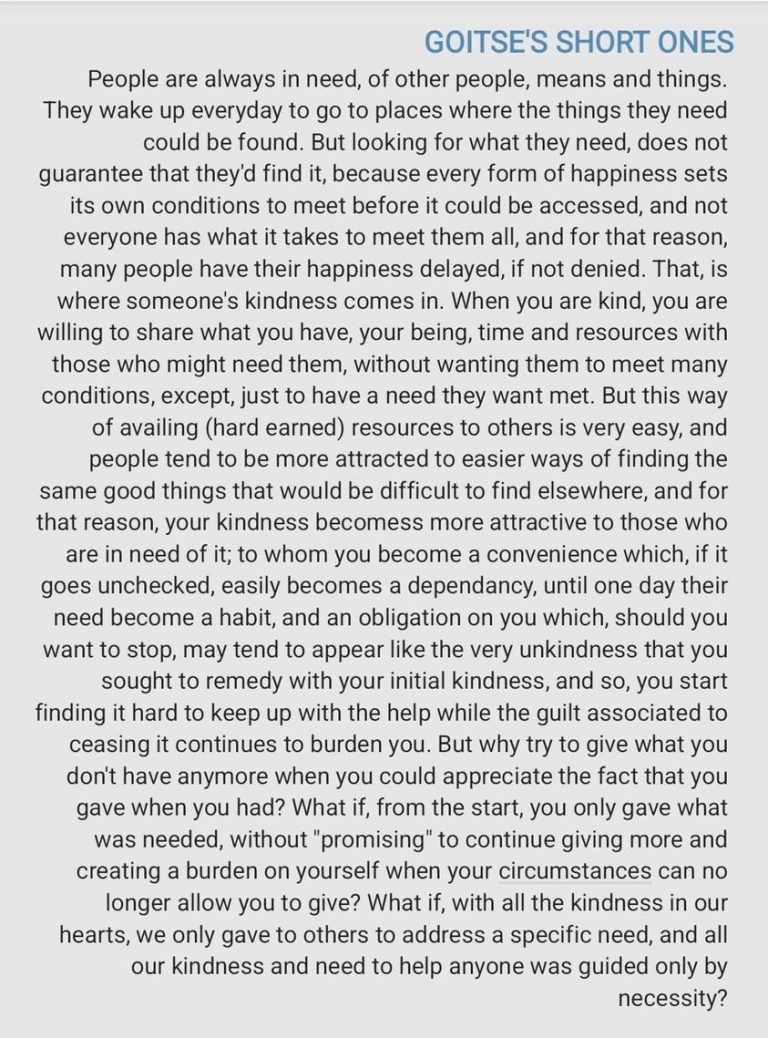 GOITSE'S SHORT ONES

People are always in need, of other people, means and things. They wake up everyday to go to places where the things they need could be found. But looking for what they need, does not guarantee that they'd find it, because every form of happiness sets its own conditions to meet before it could be accessed, and not everyone has what it takes to meet them all, and for that reason, many people have their happiness delayed, if not denied. That, is where someone's kindness comes in. When you are kind, you are willing to share what you have, your being, time and resources with those who might need them, without wanting them to meet many conditions, except, just to have a need they want met. But this way of availing (hard earned) resources to others is very easy, and people tend to be more attracted to easier ways of finding the same good things that would be difficult to find elsewhere, and for that reason, your kindness becomess more attractive to those who are in need of it; to whom you become a convenience which, if it goes unchecked, easily becomes a dependancy, until one day their need become a habit, and an obligation on you which, should you want to stop, may tend to appear like the very unkindness that you sought to remedy with your initial kindness, and so, you start finding it hard to keep up with the help while the guilt associated to ceasing it continues to burden you. But why try to give what you don't have anymore when you could appreciate the fact that you gave when you had? What if, from the start, you only gave what was needed, without "promising" to continue giving more and creating a burden on yourself when your circumstances can no longer allow you to give? What if, with all the kindness in our hearts, we only gave to others to address a specific need, and all our kindness and need to help anyone was guided only by necessity?